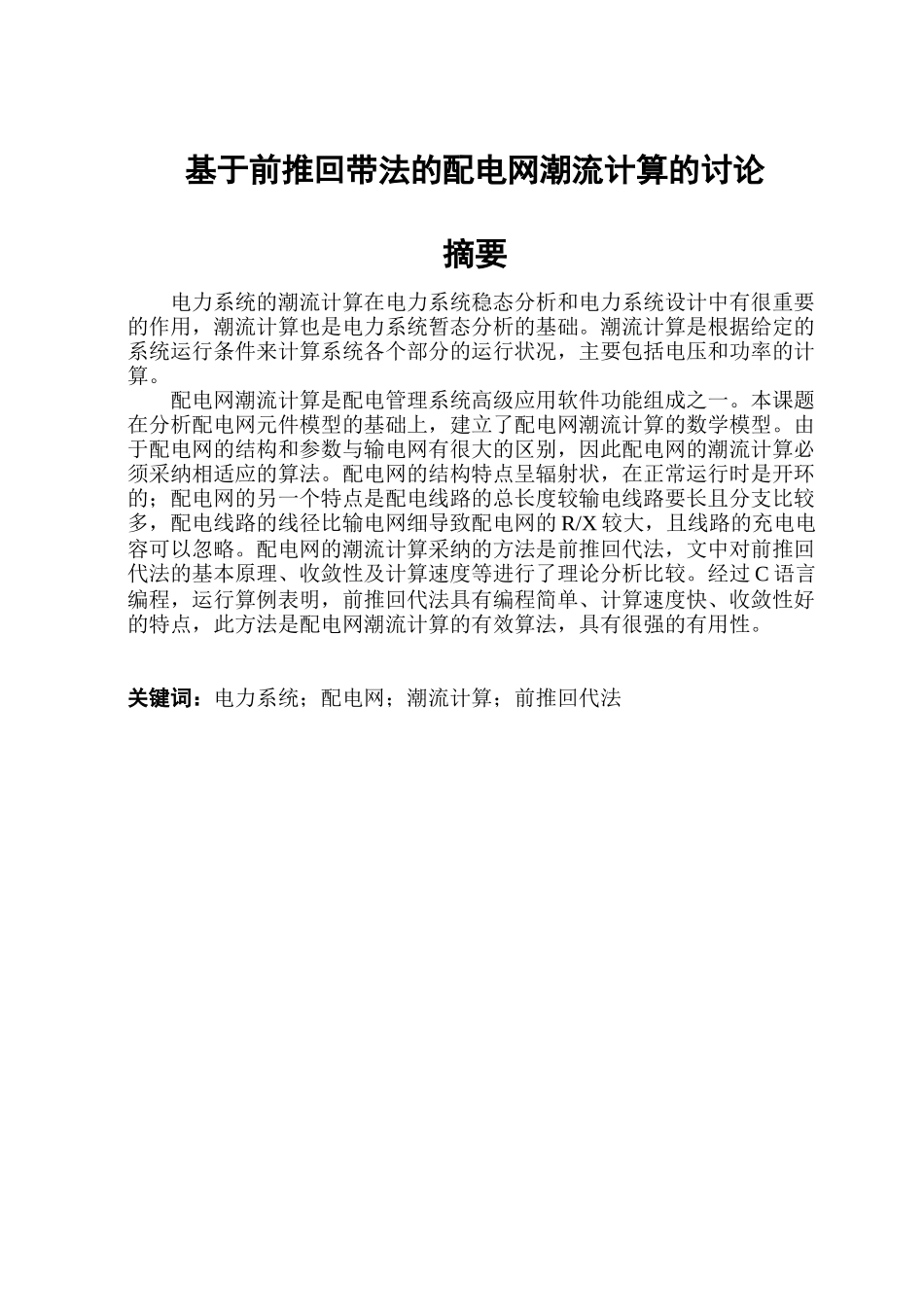 基于前推回带法的配电网潮流计算的讨论

摘要

电力系统的潮流计算在电力系统稳态分析和电力系统设计中有很重要的作用，潮流计算也是电力系统暂态分析的基础。潮流计算是根据给定的系统运行条件来计算系统各个部分的运行状况，主要包括电压和功率的计算。

配电网潮流计算是配电管理系统高级应用软件功能组成之一。本课题在分析配电网元件模型的基础上，建立了配电网潮流计算的数学模型。由于配电网的结构和参数与输电网有很大的区别，因此配电网的潮流计算必须采纳相适应的算法。配电网的结构特点呈辐射状，在正常运行时是开环的；配电网的另一个特点是配电线路的总长度较输电线路要长且分支比较多，配电线路的线径比输电网细导致配电网的 R/X 较大，且线路的充电电容可以忽略。配电网的潮流计算采纳的方法是前推回代法，文中对前推回代法的基本原理、收敛性及计算速度等进行了理论分析比较。经过 C 语言编程，运行算例表明，前推回代法具有编程简单、计算速度快、收敛性好的特点，此方法是配电网潮流计算的有效算法，具有很强的有用性。

关键词：电力系统；配电网；潮流计算；前推回代法